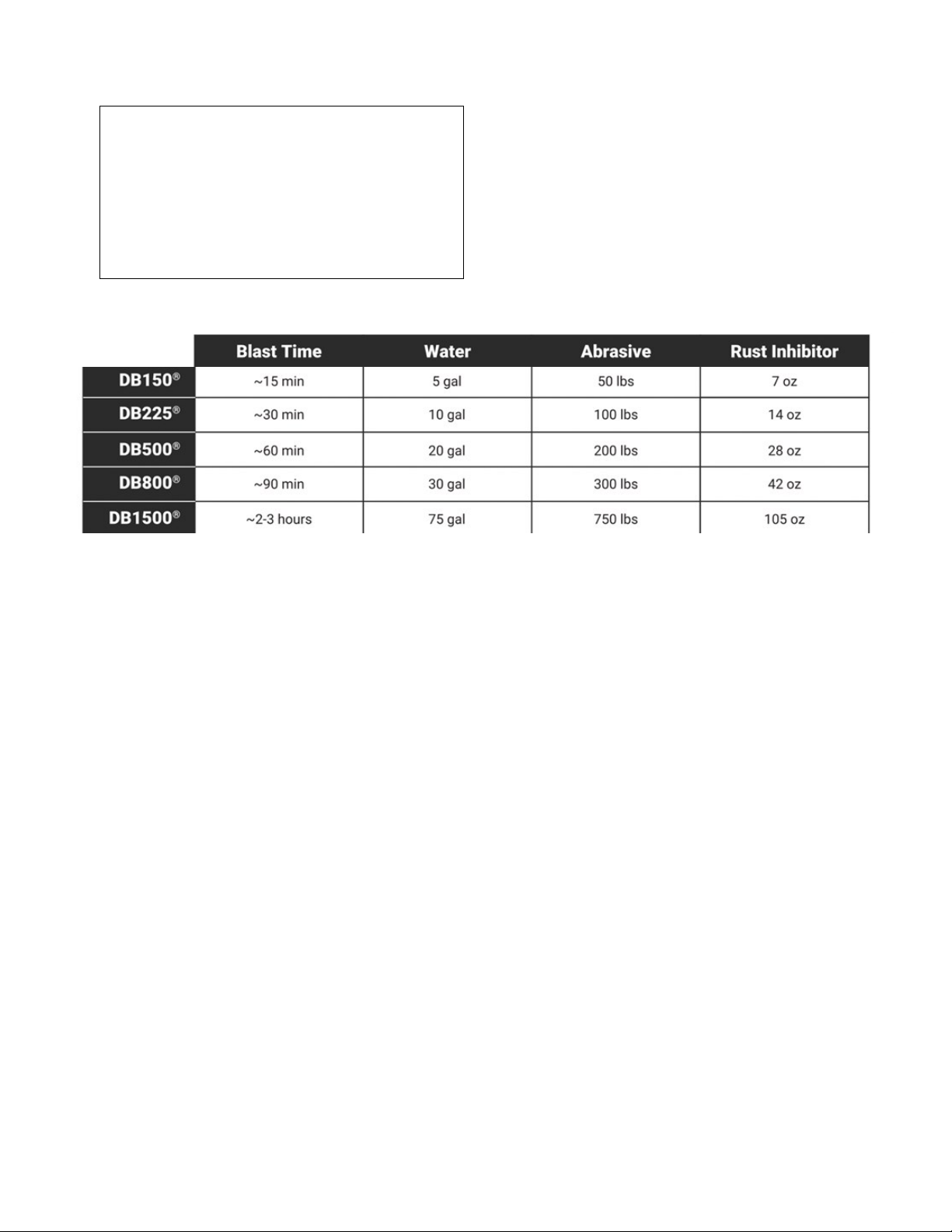 |  | Blast Time | Water | Abrasive | Rust Inhibitor |
|---|---|---|---|---|
| DB150® | ~15 min | 5 gal | 50 lbs | 7 oz |
| DB225® | ~30 min | 10 gal | 100 lbs | 14 oz |
| DB500® | ~60 min | 20 gal | 200 lbs | 28 oz |
| DB800® | ~90 min | 30 gal | 300 lbs | 42 oz |
| DB1500® | ~2-3 hours | 75 gal | 750 lbs | 105 oz |